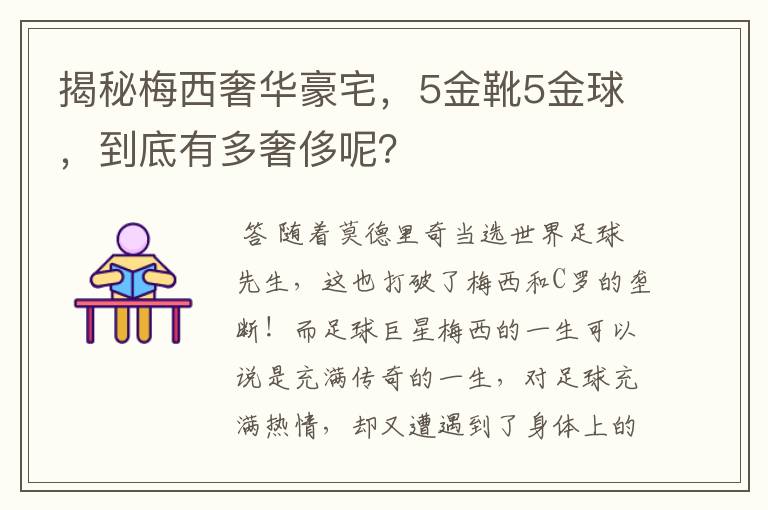 揭秘梅西奢华豪宅，5金靴5金球，到底有多奢侈呢？

答 随着莫德里奇当选世界足球先生，这也打破了梅西和C罗的垄断！而足球巨星梅西的一生可以说是充满传奇的一生，对足球充满热情，却又遭遇到了身体上的